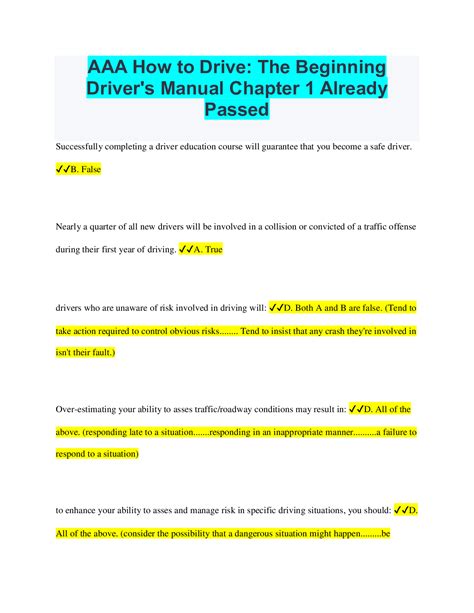 AAA How to Drive: The Beginning Driver's Manual Chapter 1 Already Passed

Successfully completing a driver education course will guarantee that you become a safe driver. ✓✓B. False

Nearly a quarter of all new drivers will be involved in a collision or convicted of a traffic offense during their first year of driving. ✓✓A. True

drivers who are unaware of risk involved in driving will: ✓✓D. Both A and B are false. (Tend to take action required to control obvious risks........ Tend to insist that any crash they're involved in isn't their fault.)

Over-estimating your ability to asses traffic/roadway conditions may result in: ✓✓D. All of the above. (responding late to a situation.......responding in an inappropriate manner..........a failure to respond to a situation)

to enhance your ability to asses and manage risk in specific driving situations, you should: ✓✓D. All of the above. (consider the possibility that a dangerous situation might happen.........be